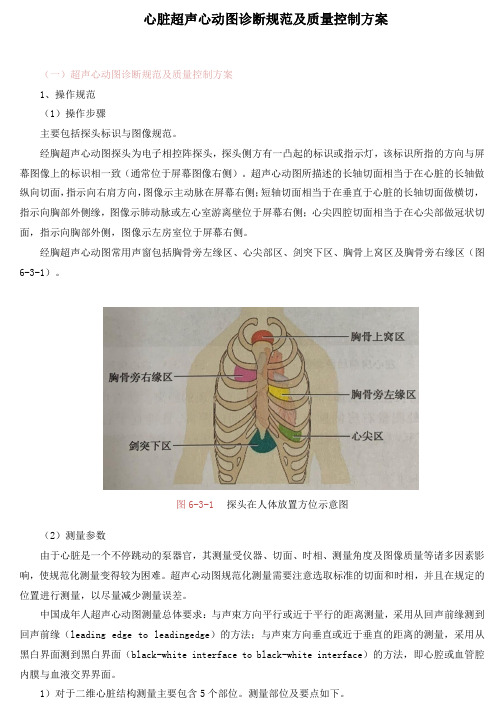 心脏超声心动图诊断规范及质量控制方案

（一）超声心动图诊断规范及质量控制方案

1、操作规范

（1）操作步骤

主要包括探头标识与图像规范。

经胸超声心动图探头为电子相控阵探头，探头侧方有一凸起的标识或指示灯，该标识所指的方向与屏幕图像上的标识相一致（通常位于屏幕图像右侧）。超声心动图所描述的长轴切面相当于在心脏的长轴做纵向切面，指示向右肩方向，图像示主动脉在屏幕右侧；短轴切面相当于在垂直于心脏的长轴切面做横切，指示向胸部外侧缘，图像示肺动脉或左心室游离壁位于屏幕右侧；心尖四腔切面相当于在心尖部做冠状切面，指示向胸部外侧，图像示左房室位于屏幕右侧。

经胸超声心动图常用声窗包括胸骨旁左缘区、心尖部区、剑突下区、胸骨上窝区及胸骨旁右缘区（图6-3-1）。

胸骨上窝区
胸骨旁右缘区
胸骨旁左缘区
心尖区
剑突下区

图 6-3-1　探头在人体放置方位示意图

（2）测量参数

由于心脏是一个不停跳动的泵器官，其测量受仪器、切面、时相、测量角度及图像质量等诸多因素影响，使规范化测量变得较为困难。超声心动图规范化测量需要注意选取标准的切面和时相，并且在规定的位置进行测量，以尽量减少测量误差。

中国成年人超声心动图测量总体要求：与声束方向平行或近于平行的距离测量，采用从回声前缘测到回声前缘（leading edge to leadingedge）的方法；与声束方向垂直或近于垂直的距离的测量，采用从黑白界面测到黑白界面（black-white interface to black-white interface）的方法，即心腔或血管腔内膜与血液交界界面。

1）对于二维心脏结构测量主要包含 5 个部位。测量部位及要点如下。